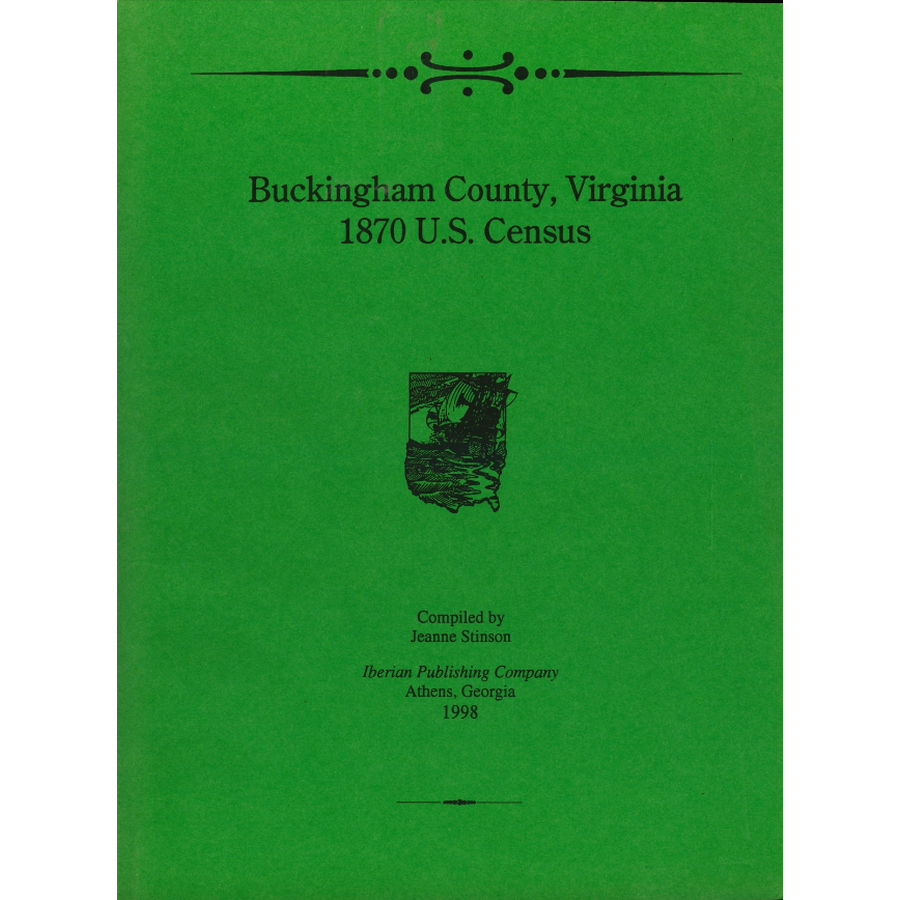 Buckingham County, Virginia
1870 U.S. Census

Compiled by
Jeanne Stinson

Iberian Publishing Company
Athens, Georgia
1998